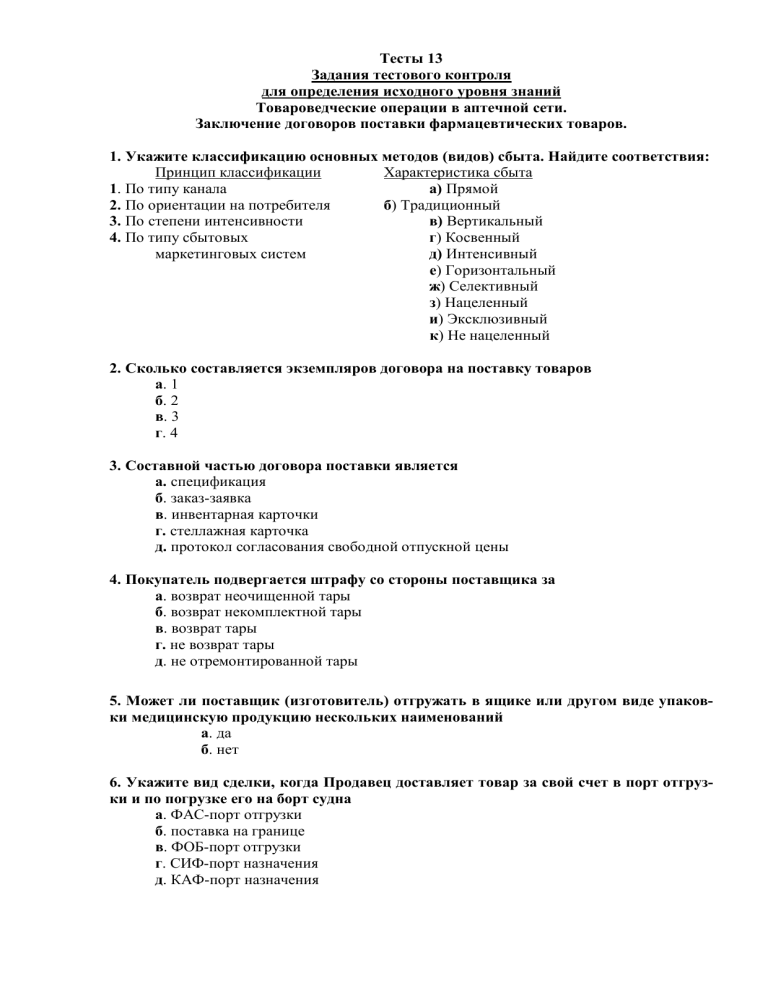 Тесты 13
Задания тестового контроля
для определения исходного уровня знаний
Товароведческие операции в аптечной сети.
Заключение договоров поставки фармацевтических товаров.

1. Укажите классификацию основных методов (видов) сбыта. Найдите соответствия:

Принцип классификации
1. По типу канала
2. По ориентации на потребителя
3. По степени интенсивности
4. По типу сбытовых маркетинговых систем

Характеристика сбыта
а) Прямой
б) Традиционный
в) Вертикальный
г) Косвенный
д) Интенсивный
е) Горизонтальный
ж) Селективный
з) Нацеленный
и) Эксклюзивный
к) Не нацеленный

2. Сколько составляется экземпляров договора на поставку товаров
а. 1
б. 2
в. 3
г. 4

3. Составной частью договора поставки является
а. спецификация
б. заказ-заявка
в. инвентарная карточки
г. стеллажная карточка
д. протокол согласования свободной отпускной цены

4. Покупатель подвергается штрафу со стороны поставщика за
а. возврат неочищенной тары
б. возврат некомплектной тары
в. возврат тары
г. не возврат тары
д. не отремонтированной тары

5. Может ли поставщик (изготовитель) отгружать в ящике или другом виде упаковки медицинскую продукцию нескольких наименований
а. да
б. нет

6. Укажите вид сделки, когда Продавец доставляет товар за свой счет в порт отгрузки и по погрузке его на борт судна
а. ФАС-порт отгрузки
б. поставка на границе
в. ФОБ-порт отгрузки
г. СИФ-порт назначения
д. КАФ-порт назначения